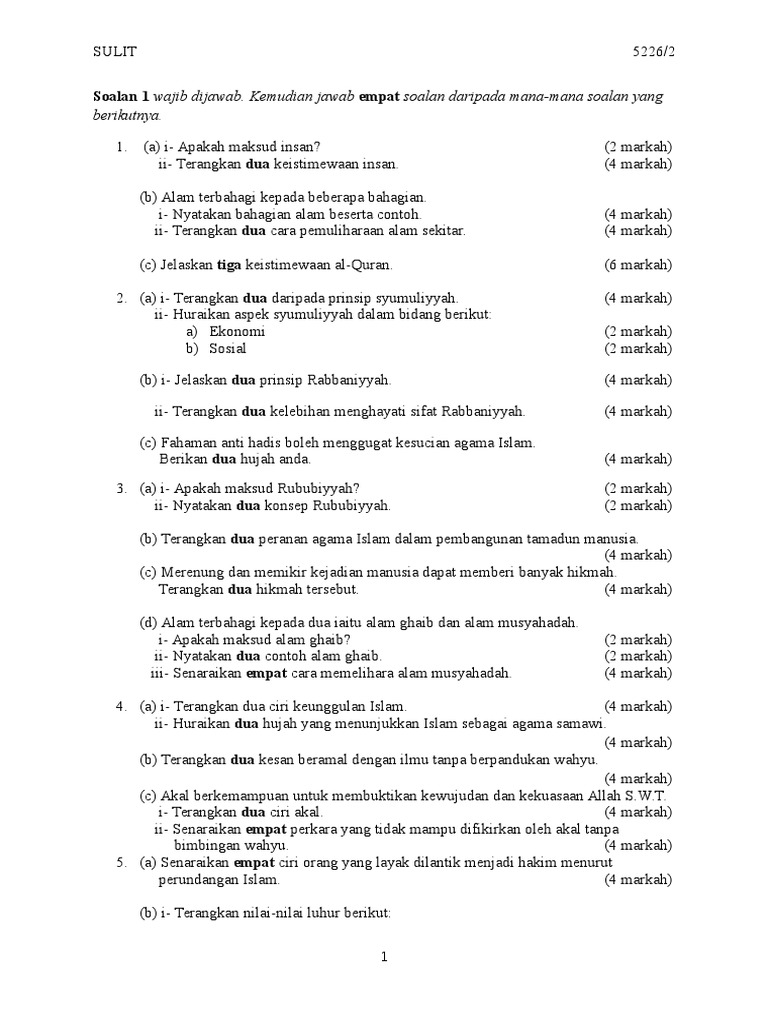 SULIT 5226/2

Soalan 1 wajib dijawab. Kemudian jawab empat soalan daripada mana-mana soalan yang berikutnya.

1. (a) i- Apakah maksud insan? (2 markah)
ii- Terangkan dua keistimewaan insan. (4 markah)

(b) Alam terbahagi kepada beberapa bahagian.
i- Nyatakan bahagian alam beserta contoh. (4 markah)
ii- Terangkan dua cara pemuliharaan alam sekitar. (4 markah)

(c) Jelaskan tiga keistimewaan al-Quran. (6 markah)

2. (a) i- Terangkan dua daripada prinsip syumuliyyah. (4 markah)
ii- Huraikan aspek syumuliyyah dalam bidang berikut:
a) Ekonomi (2 markah)
b) Sosial (2 markah)

(b) i- Jelaskan dua prinsip Rabbaniyyah. (4 markah)

ii- Terangkan dua kelebihan menghayati sifat Rabbaniyyah. (4 markah)

(c) Fahaman anti hadis boleh menggugat kesucian agama Islam.
Berikan dua hujah anda. (4 markah)

3. (a) i- Apakah maksud Rububiyyah? (2 markah)
ii- Nyatakan dua konsep Rububiyyah. (2 markah)

(b) Terangkan dua peranan agama Islam dalam pembangunan tamadun manusia.
(4 markah)
(c) Merenung dan memikir kejadian manusia dapat memberi banyak hikmah.
Terangkan dua hikmah tersebut. (4 markah)

(d) Alam terbahagi kepada dua iaitu alam ghaib dan alam musyahadah.
i- Apakah maksud alam ghaib? (2 markah)
ii- Nyatakan dua contoh alam ghaib. (2 markah)
iii- Senaraikan empat cara memelihara alam musyahadah. (4 markah)

4. (a) i- Terangkan dua ciri keunggulan Islam. (4 markah)
ii- Huraikan dua hujah yang menunjukkan Islam sebagai agama samawi.
(4 markah)
(b) Terangkan dua kesan beramal dengan ilmu tanpa berpandukan wahyu.
(4 markah)
(c) Akal berkemampuan untuk membuktikan kewujudan dan kekuasaan Allah S.W.T.
i- Terangkan dua ciri akal. (4 markah)
ii- Senaraikan empat perkara yang tidak mampu difikirkan oleh akal tanpa bimbingan wahyu. (4 markah)
5. (a) Senaraikan empat ciri orang yang layak dilantik menjadi hakim menurut perundangan Islam. (4 markah)

(b) i- Terangkan nilai-nilai luhur berikut:

1